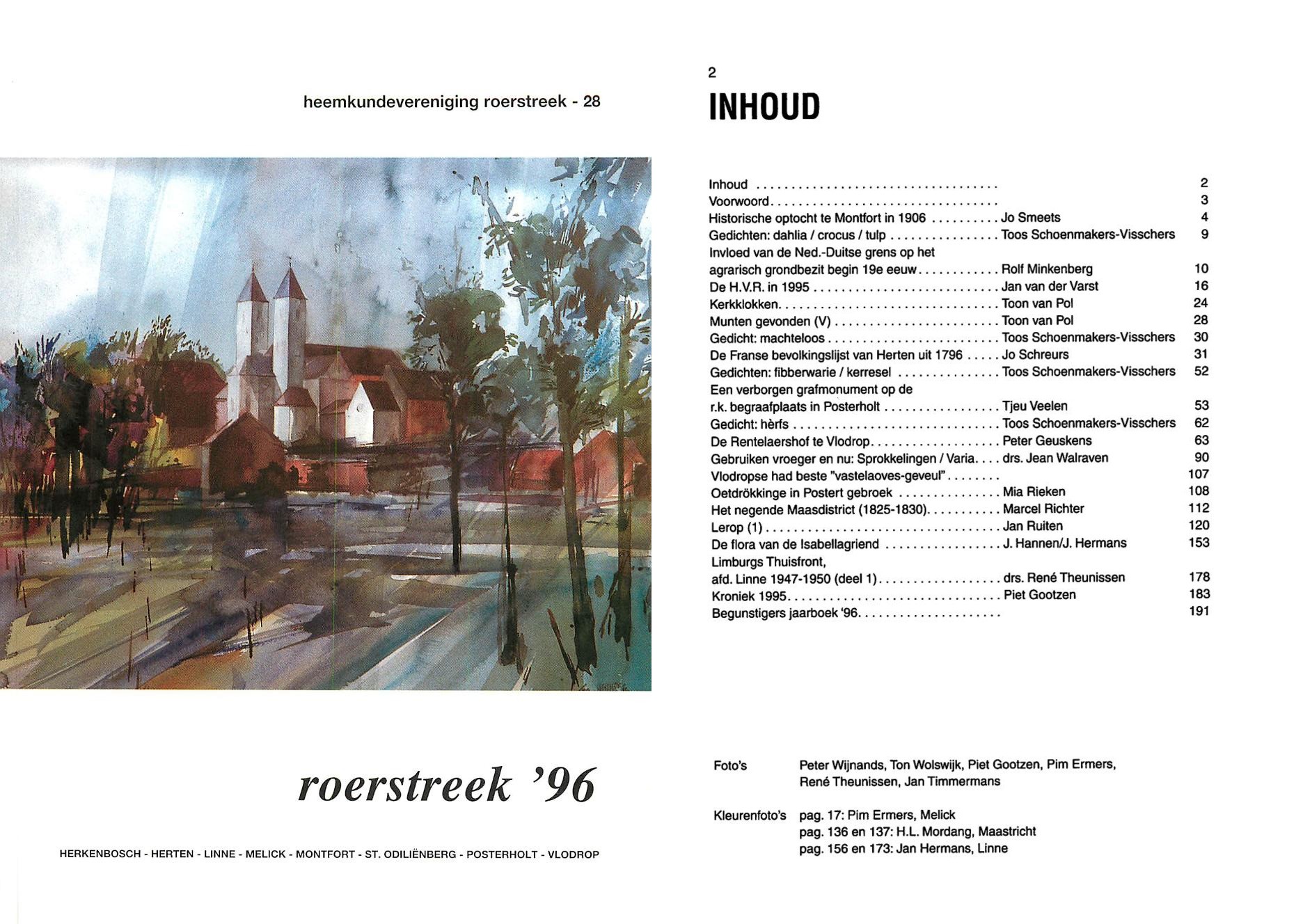 heemkundevereniging roerstreek - 28

roerstreek '96

HERKENBOSCH - HERTEN - LINNE - MELICK - MONTFORT - ST. ODILIËNBERG - POSTERHOLT - VLODROP

2

INHOUD

Inhoud 2
Voorwoord 3
Historische optocht te Montfort in 1906 Jo Smeets 4
Gedichten: dahlia / crocus / tulp Toos Schoenmakers-Visschers 9
Invloed van de Ned.-Duitse grens op het
agrarisch grondbezit begin 19e eeuw Rolf Minkenberg 10
De H.V.R. in 1995 Jan van der Varst 16
Kerkklokken Toon van Pol 24
Munten gevonden (V) Toon van Pol 28
Gedicht: machteloos Toos Schoenmakers-Visschers 30
De Franse bevolkingslijst van Herten uit 1796 Jo Schreurs 31
Gedichten: fibberwarie / kerresel Toos Schoenmakers-Visschers 52
Een verborgen grafmonument op de
r.k. begraafplaats in Posterholt Tjeu Veelen 53
Gedicht: hèrfs Toos Schoenmakers-Visschers 62
De Rentelaershof te Vlodrop Peter Geuskens 63
Gebruiken vroeger en nu: Sprokkelingen / Varia drs. Jean Walraven 90
Vlodropse had beste "vastelaoves-geveul" 107
Oetdrökkinge in Postert gebroek Mia Rieken 108
Het negende Maasdistrict (1825-1830) Marcel Richter 112
Lerop (1) Jan Ruiten 120
De flora van de Isabellagriend J. Hannen/J. Hermans 153
Limburgs Thuisfront,
afd. Linne 1947-1950 (deel 1) drs. René Theunissen 178
Kroniek 1995 Piet Gootzen 183
Begunstigers jaarboek '96 191

Foto's Peter Wijnands, Ton Wolswijk, Piet Gootzen, Pim Ermers, René Theunissen, Jan Timmermans

Kleurenfoto's pag. 17: Pim Ermers, Melick
pag. 136 en 137: H.L. Mordang, Maastricht
pag. 156 en 173: Jan Hermans, Linne